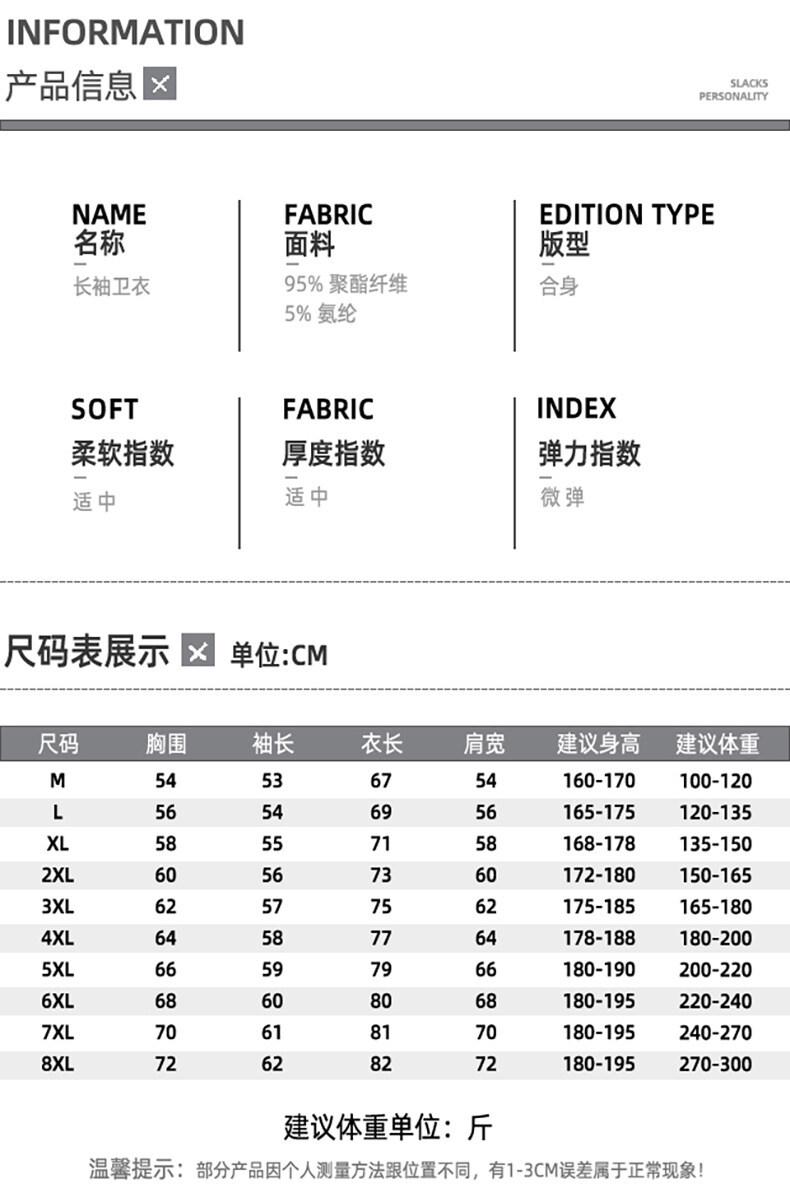 INFORMATION
产品信息

SLACKS
PERSONALITY

NAME
名称
长袖卫衣

FABRIC
面料
95% 聚酯纤维
5% 氨纶

EDITION TYPE
版型
合身

SOFT
柔软指数
适中

FABRIC
厚度指数
适中

INDEX
弹力指数
微弹

尺码表展示 单位:CM

| 尺码 | 胸围 | 袖长 | 衣长 | 肩宽 | 建议身高 | 建议体重 |
|---|---|---|---|---|---|---|
| M | 54 | 53 | 67 | 54 | 160-170 | 100-120 |
| L | 56 | 54 | 69 | 56 | 165-175 | 120-135 |
| XL | 58 | 55 | 71 | 58 | 168-178 | 135-150 |
| 2XL | 60 | 56 | 73 | 60 | 172-180 | 150-165 |
| 3XL | 62 | 57 | 75 | 62 | 175-185 | 165-180 |
| 4XL | 64 | 58 | 77 | 64 | 178-188 | 180-200 |
| 5XL | 66 | 59 | 79 | 66 | 180-190 | 200-220 |
| 6XL | 68 | 60 | 80 | 68 | 180-195 | 220-240 |
| 7XL | 70 | 61 | 81 | 70 | 180-195 | 240-270 |
| 8XL | 72 | 62 | 82 | 72 | 180-195 | 270-300 |

建议体重单位：斤

温馨提示：部分产品因个人测量方法跟位置不同，有1-3CM误差属于正常现象！